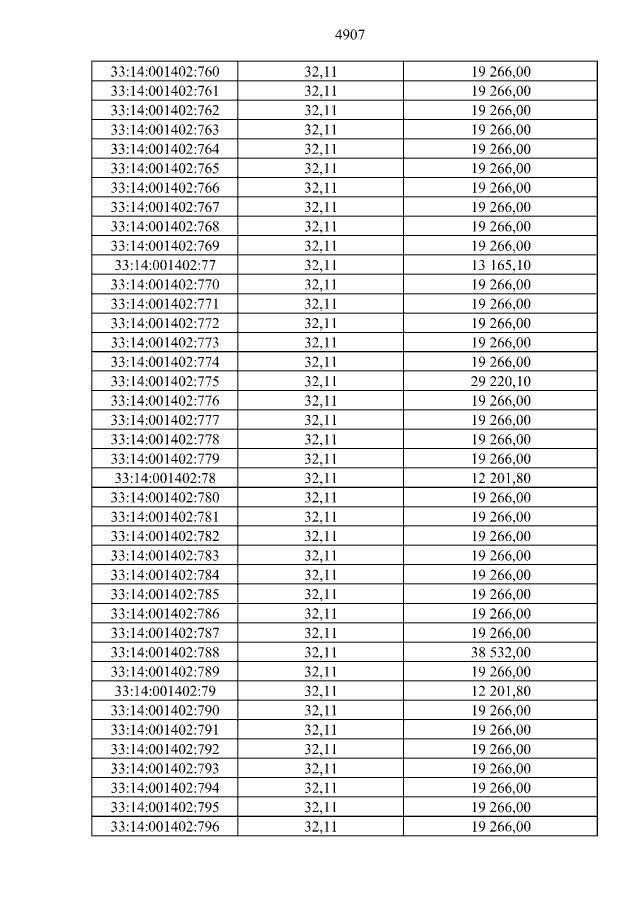 4907

| 33:14:001402:760 | 32,11 | 19 266,00 |
|---|---|---|
| 33:14:001402:761 | 32,11 | 19 266,00 |
| 33:14:001402:762 | 32,11 | 19 266,00 |
| 33:14:001402:763 | 32,11 | 19 266,00 |
| 33:14:001402:764 | 32,11 | 19 266,00 |
| 33:14:001402:765 | 32,11 | 19 266,00 |
| 33:14:001402:766 | 32,11 | 19 266,00 |
| 33:14:001402:767 | 32,11 | 19 266,00 |
| 33:14:001402:768 | 32,11 | 19 266,00 |
| 33:14:001402:769 | 32,11 | 19 266,00 |
| 33:14:001402:77 | 32,11 | 13 165,10 |
| 33:14:001402:770 | 32,11 | 19 266,00 |
| 33:14:001402:771 | 32,11 | 19 266,00 |
| 33:14:001402:772 | 32,11 | 19 266,00 |
| 33:14:001402:773 | 32,11 | 19 266,00 |
| 33:14:001402:774 | 32,11 | 19 266,00 |
| 33:14:001402:775 | 32,11 | 29 220,10 |
| 33:14:001402:776 | 32,11 | 19 266,00 |
| 33:14:001402:777 | 32,11 | 19 266,00 |
| 33:14:001402:778 | 32,11 | 19 266,00 |
| 33:14:001402:779 | 32,11 | 19 266,00 |
| 33:14:001402:78 | 32,11 | 12 201,80 |
| 33:14:001402:780 | 32,11 | 19 266,00 |
| 33:14:001402:781 | 32,11 | 19 266,00 |
| 33:14:001402:782 | 32,11 | 19 266,00 |
| 33:14:001402:783 | 32,11 | 19 266,00 |
| 33:14:001402:784 | 32,11 | 19 266,00 |
| 33:14:001402:785 | 32,11 | 19 266,00 |
| 33:14:001402:786 | 32,11 | 19 266,00 |
| 33:14:001402:787 | 32,11 | 19 266,00 |
| 33:14:001402:788 | 32,11 | 38 532,00 |
| 33:14:001402:789 | 32,11 | 19 266,00 |
| 33:14:001402:79 | 32,11 | 12 201,80 |
| 33:14:001402:790 | 32,11 | 19 266,00 |
| 33:14:001402:791 | 32,11 | 19 266,00 |
| 33:14:001402:792 | 32,11 | 19 266,00 |
| 33:14:001402:793 | 32,11 | 19 266,00 |
| 33:14:001402:794 | 32,11 | 19 266,00 |
| 33:14:001402:795 | 32,11 | 19 266,00 |
| 33:14:001402:796 | 32,11 | 19 266,00 |